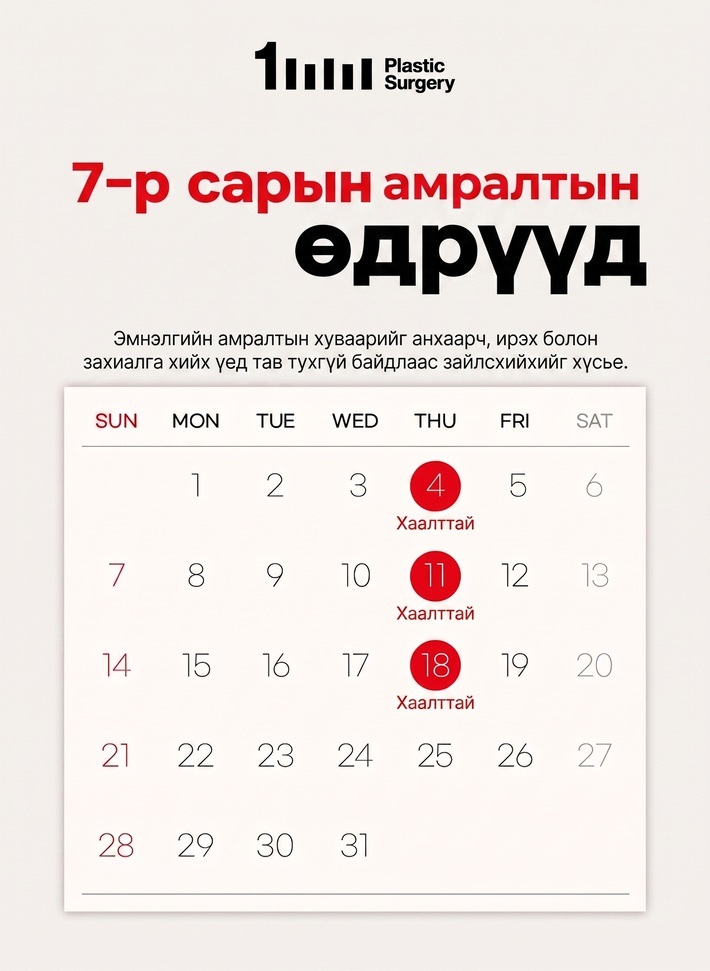 1 Plastic Surgery

7-р сарын амралтын өдрүүд

Эмнэлгийн амралтын хуваарийг анхаарч, ирэх болон захиалга хийх үед тав тухгүй байдлаас зайлсхийхийг хүсье.

| SUN | MON | TUE | WED | THU | FRI | SAT |
|---|---|---|---|---|---|---|
| | 1 | 2 | 3 | 4 Хаалттай | 5 | 6 |
| 7 | 8 | 9 | 10 | 11 Хаалттай | 12 | 13 |
| 14 | 15 | 16 | 17 | 18 Хаалттай | 19 | 20 |
| 21 | 22 | 23 | 24 | 25 | 26 | 27 |
| 28 | 29 | 30 | 31 | | | |